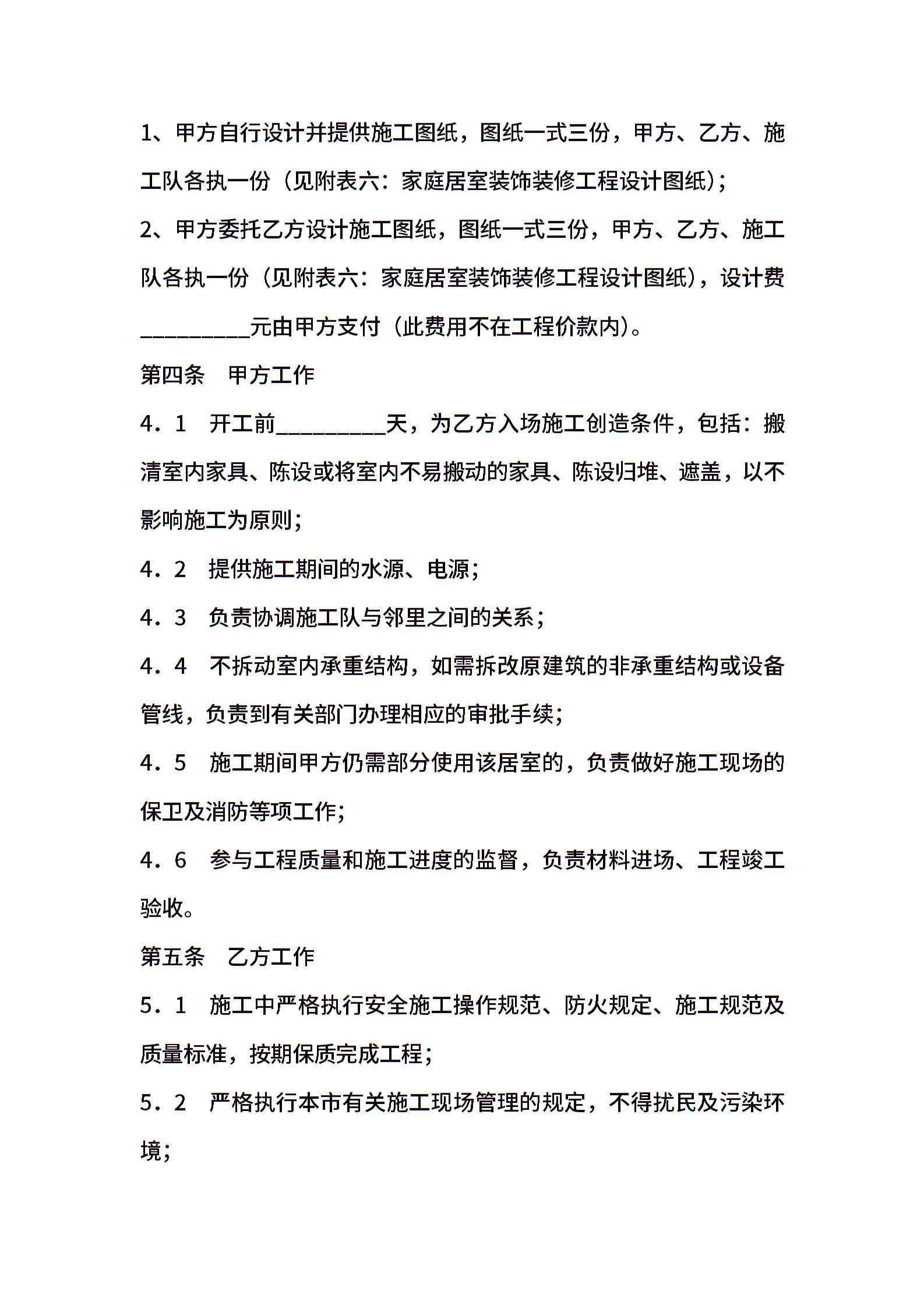 1、甲方自行设计并提供施工图纸，图纸一式三份，甲方、乙方、施工队各执一份（见附表六：家庭居室装饰装修工程设计图纸）；

2、甲方委托乙方设计施工图纸，图纸一式三份，甲方、乙方、施工队各执一份（见附表六：家庭居室装饰装修工程设计图纸），设计费__________元由甲方支付（此费用不在工程价款内）。

第四条　甲方工作

4．1　开工前__________天，为乙方入场施工创造条件，包括：搬清室内家具、陈设或将室内不易搬动的家具、陈设归堆、遮盖，以不影响施工为原则；

4．2　提供施工期间的水源、电源；

4．3　负责协调施工队与邻里之间的关系；

4．4　不拆动室内承重结构，如需拆改原建筑的非承重结构或设备管线，负责到有关部门办理相应的审批手续；

4．5　施工期间甲方仍需部分使用该居室的，负责做好施工现场的保卫及消防等项工作；

4．6　参与工程质量和施工进度的监督，负责材料进场、工程竣工验收。

第五条　乙方工作

5．1　施工中严格执行安全施工操作规范、防火规定、施工规范及质量标准，按期保质完成工程；

5．2　严格执行本市有关施工现场管理的规定，不得扰民及污染环境；